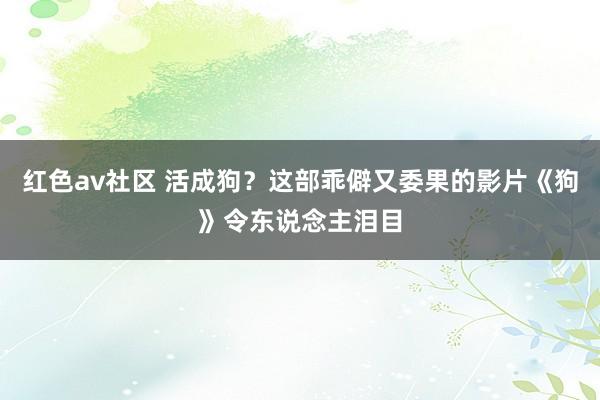 红色av社区 活成狗？这部乖僻又委果的影片《狗》令东说念主泪目